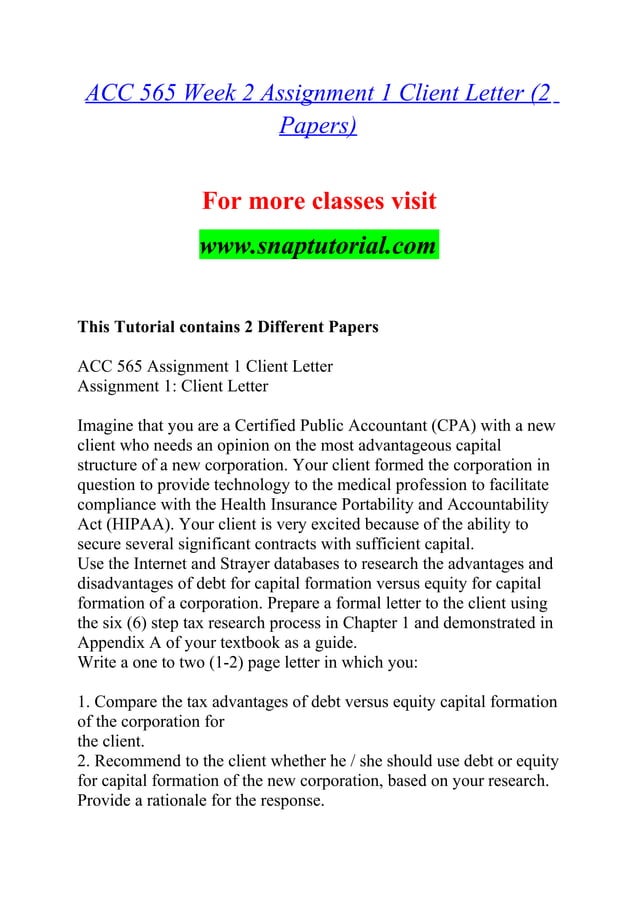 ACC 565 Week 2 Assignment 1 Client Letter (2 Papers)

For more classes visit

www.snaptutorial.com

This Tutorial contains 2 Different Papers

ACC 565 Assignment 1 Client Letter
Assignment 1: Client Letter

Imagine that you are a Certified Public Accountant (CPA) with a new client who needs an opinion on the most advantageous capital structure of a new corporation. Your client formed the corporation in question to provide technology to the medical profession to facilitate compliance with the Health Insurance Portability and Accountability Act (HIPAA). Your client is very excited because of the ability to secure several significant contracts with sufficient capital.
Use the Internet and Strayer databases to research the advantages and disadvantages of debt for capital formation versus equity for capital formation of a corporation. Prepare a formal letter to the client using the six (6) step tax research process in Chapter 1 and demonstrated in Appendix A of your textbook as a guide.
Write a one to two (1-2) page letter in which you:

1. Compare the tax advantages of debt versus equity capital formation of the corporation for
the client.
2. Recommend to the client whether he / she should use debt or equity for capital formation of the new corporation, based on your research. Provide a rationale for the response.